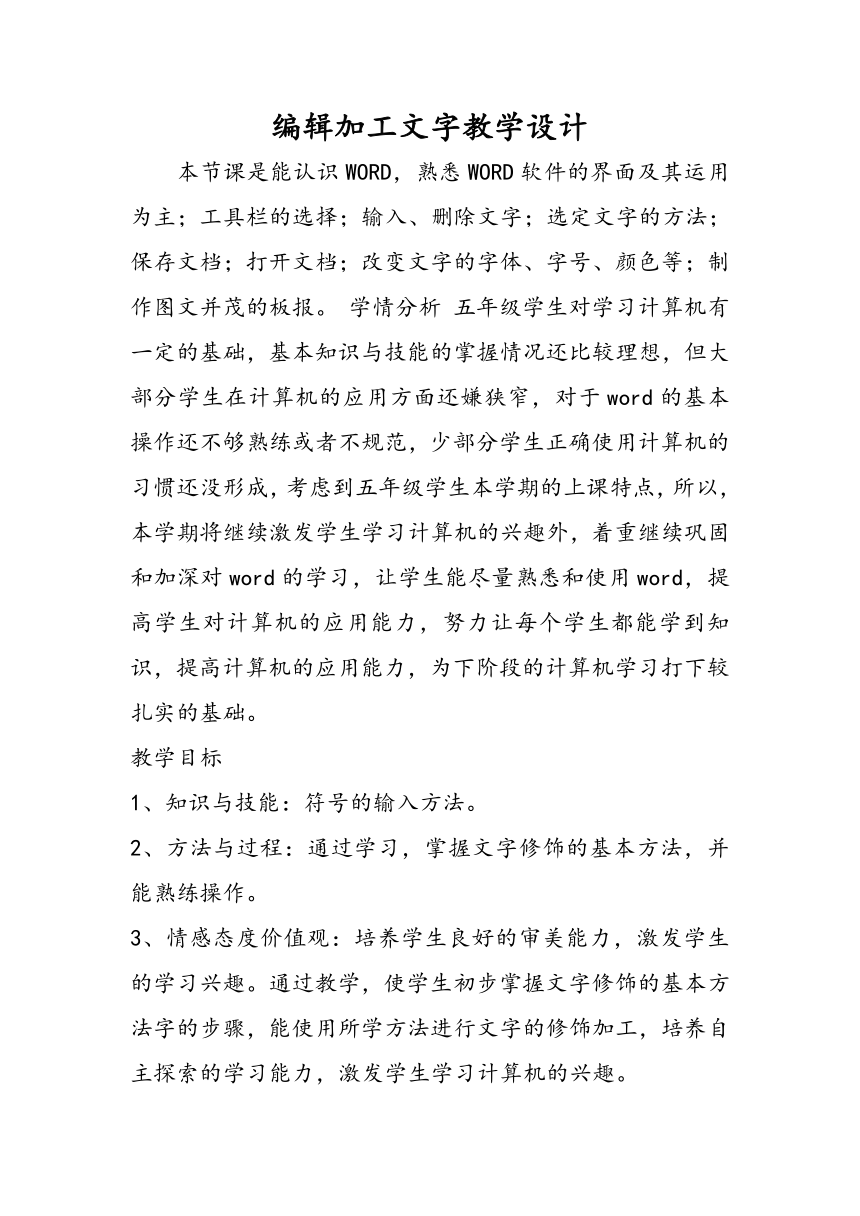 编辑加工文字教学设计

本节课是能认识WORD，熟悉WORD软件的界面及其运用为主；工具栏的选择；输入、删除文字；选定文字的方法；保存文档；打开文档；改变文字的字体、字号、颜色等；制作图文并茂的板报。 学情分析 五年级学生对学习计算机有一定的基础，基本知识与技能的掌握情况还比较理想，但大部分学生在计算机的应用方面还嫌狭窄，对于word的基本操作还不够熟练或者不规范，少部分学生正确使用计算机的习惯还没形成，考虑到五年级学生本学期的上课特点，所以，本学期将继续激发学生学习计算机的兴趣外，着重继续巩固和加深对word的学习，让学生能尽量熟悉和使用word，提高学生对计算机的应用能力，努力让每个学生都能学到知识，提高计算机的应用能力，为下阶段的计算机学习打下较扎实的基础。

教学目标

1、知识与技能：符号的输入方法。

2、方法与过程：通过学习，掌握文字修饰的基本方法，并能熟练操作。

3、情感态度价值观：培养学生良好的审美能力，激发学生的学习兴趣。通过教学，使学生初步掌握文字修饰的基本方法字的步骤，能使用所学方法进行文字的修饰加工，培养自主探索的学习能力，激发学生学习计算机的兴趣。